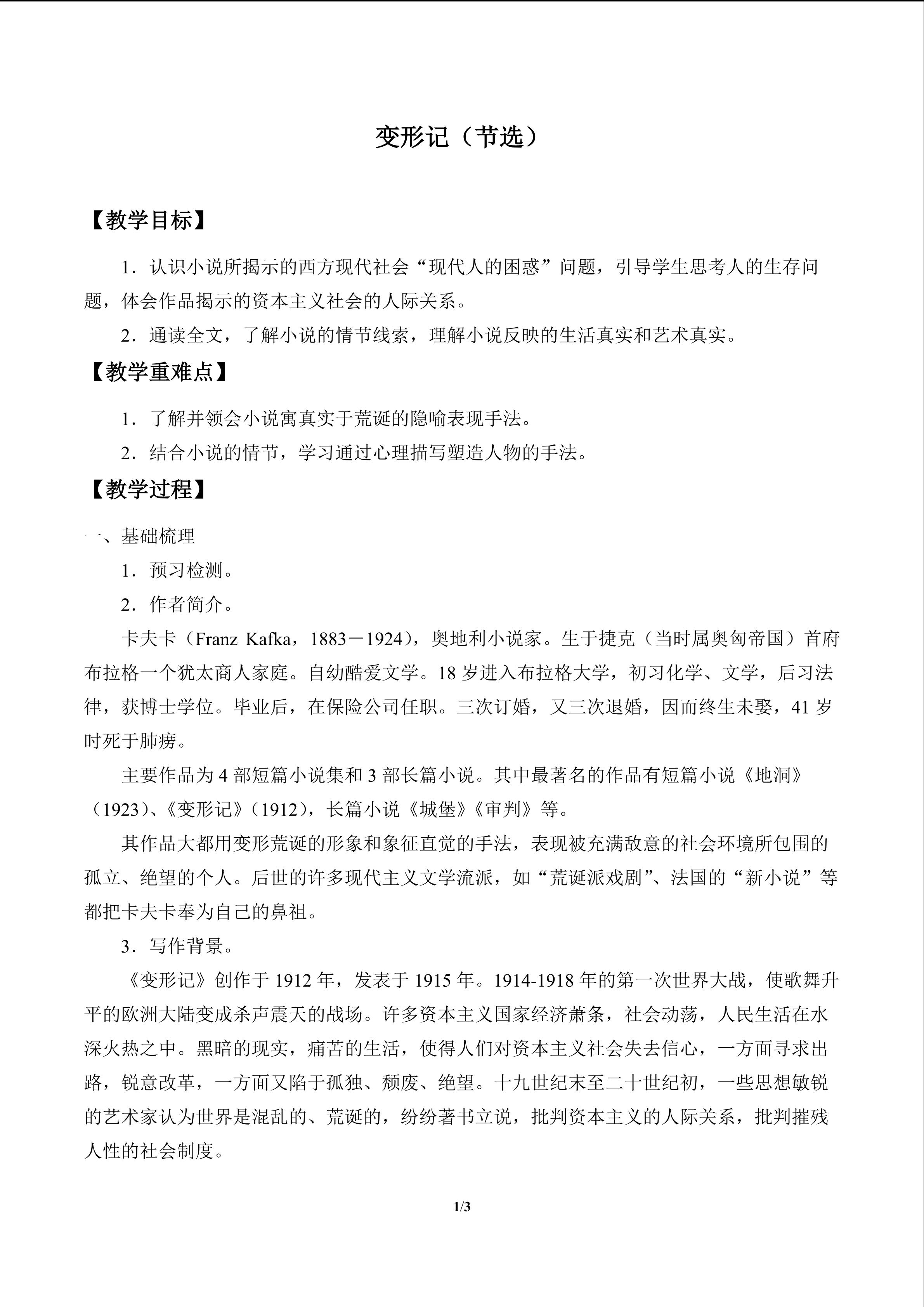 变形记（节选）

【教学目标】

1.认识小说所揭示的西方现代社会“现代人的困惑”问题，引导学生思考人的生存问题，体会作品揭示的资本主义社会的人际关系。

2.通读全文，了解小说的情节线索，理解小说反映的生活真实和艺术真实。

【教学重难点】

1.了解并领会小说寓真实于荒诞的隐喻表现手法。

2.结合小说的情节，学习通过心理描写塑造人物的手法。

【教学过程】

一、基础梳理

1.预习检测。

2.作者简介。

卡夫卡（Franz Kafka，1883－1924），奥地利小说家。生于捷克（当时属奥匈帝国）首府布拉格一个犹太商人家庭。自幼酷爱文学。18岁进入布拉格大学，初习化学、文学，后习法律，获博士学位。毕业后，在保险公司任职。三次订婚，又三次退婚，因而终生未娶，41岁时死于肺痨。

主要作品为4部短篇小说集和3部长篇小说。其中最著名的作品有短篇小说《地洞》（1923）、《变形记》（1912），长篇小说《城堡》《审判》等。

其作品大都用变形荒诞的形象和象征直觉的手法，表现被充满敌意的社会环境所包围的孤立、绝望的个人。后世的许多现代主义文学流派，如“荒诞派戏剧”、法国的“新小说”等都把卡夫卡奉为自己的鼻祖。

3.写作背景。

《变形记》创作于1912年，发表于1915年。1914-1918年的第一次世界大战，使歌舞升平的欧洲大陆变成杀声震天的战场。许多资本主义国家经济萧条，社会动荡，人民生活在水深火热之中。黑暗的现实，痛苦的生活，使得人们对资本主义社会失去信心，一方面寻求出路，锐意改革，一方面又陷于孤独、颓废、绝望。十九世纪末至二十世纪初，一些思想敏锐的艺术家认为世界是混乱的、荒诞的，纷纷著书立说，批判资本主义的人际关系，批判摧残人性的社会制度。

1/3